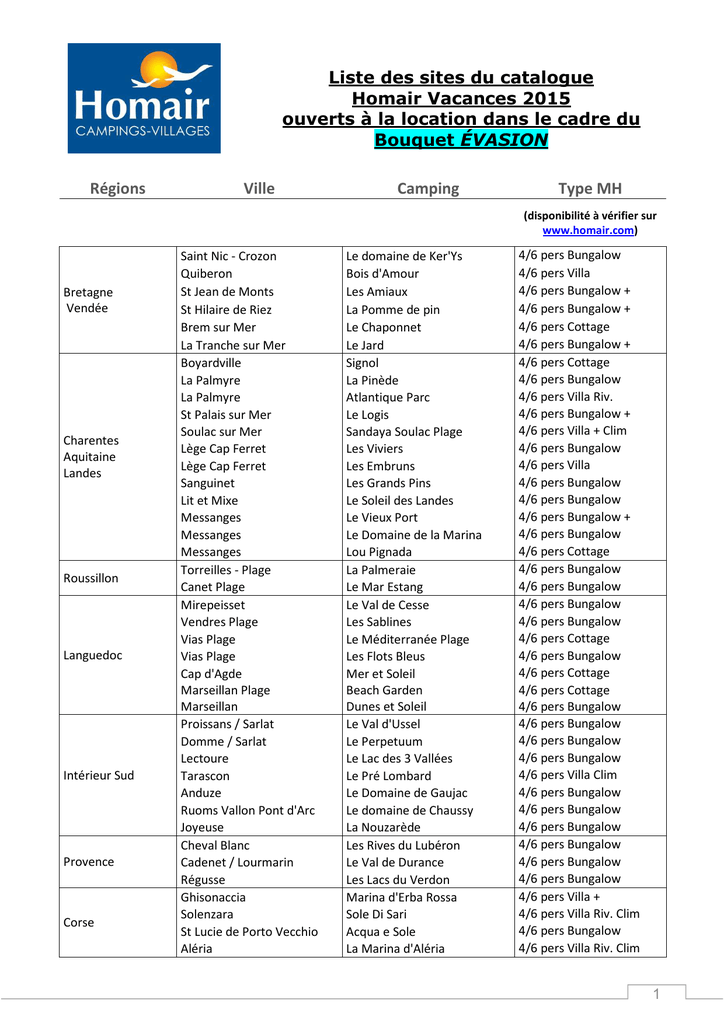 Homair
CAMPINGS-VILLAGES

Liste des sites du catalogue
Homair Vacances 2015
ouverts à la location dans le cadre du
Bouquet ÉVASION

| Régions | Ville | Camping | Type MH |
|---|---|---|---|
| | | | (disponibilité à vérifier sur www.homair.com) |
| Bretagne Vendée | Saint Nic - Crozon | Le domaine de Ker'Ys | 4/6 pers Bungalow |
| | Quiberon | Bois d'Amour | 4/6 pers Villa |
| | St Jean de Monts | Les Amiaux | 4/6 pers Bungalow + |
| | St Hilaire de Riez | La Pomme de pin | 4/6 pers Bungalow + |
| | Brem sur Mer | Le Chaponnet | 4/6 pers Cottage |
| | La Tranche sur Mer | Le Jard | 4/6 pers Bungalow + |
| Charentes Aquitaine Landes | Boyardville | Signol | 4/6 pers Cottage |
| | La Palmyre | La Pinède | 4/6 pers Bungalow |
| | La Palmyre | Atlantique Parc | 4/6 pers Villa Riv. |
| | St Palais sur Mer | Le Logis | 4/6 pers Bungalow + |
| | Soulac sur Mer | Sandaya Soulac Plage | 4/6 pers Villa + Clim |
| | Lège Cap Ferret | Les Viviers | 4/6 pers Bungalow |
| | Lège Cap Ferret | Les Embruns | 4/6 pers Villa |
| | Sanguinet | Les Grands Pins | 4/6 pers Bungalow |
| | Lit et Mixe | Le Soleil des Landes | 4/6 pers Bungalow |
| | Messanges | Le Vieux Port | 4/6 pers Bungalow + |
| | Messanges | Le Domaine de la Marina | 4/6 pers Bungalow |
| | Messanges | Lou Pignada | 4/6 pers Cottage |
| Roussillon | Torreilles - Plage | La Palmeraie | 4/6 pers Bungalow |
| | Canet Plage | Le Mar Estang | 4/6 pers Bungalow |
| Languedoc | Mirepeisset | Le Val de Cesse | 4/6 pers Bungalow |
| | Vendres Plage | Les Sablines | 4/6 pers Bungalow |
| | Vias Plage | Le Méditerranée Plage | 4/6 pers Cottage |
| | Vias Plage | Les Flots Bleus | 4/6 pers Bungalow |
| | Cap d'Agde | Mer et Soleil | 4/6 pers Cottage |
| | Marseillan Plage | Beach Garden | 4/6 pers Cottage |
| | Marseillan | Dunes et Soleil | 4/6 pers Bungalow |
| Intérieur Sud | Proissans / Sarlat | Le Val d'Ussel | 4/6 pers Bungalow |
| | Domme / Sarlat | Le Perpetuum | 4/6 pers Bungalow |
| | Lectoure | Le Lac des 3 Vallées | 4/6 pers Bungalow |
| | Tarascon | Le Pré Lombard | 4/6 pers Villa Clim |
| | Anduze | Le Domaine de Gaujac | 4/6 pers Bungalow |
| | Ruoms Vallon Pont d'Arc | Le domaine de Chaussy | 4/6 pers Bungalow |
| | Joyeuse | La Nouzarède | 4/6 pers Bungalow |
| Provence | Cheval Blanc | Les Rives du Lubéron | 4/6 pers Bungalow |
| | Cadenet / Lourmarin | Le Val de Durance | 4/6 pers Bungalow |
| | Régusse | Les Lacs du Verdon | 4/6 pers Bungalow |
| Corse | Ghisonaccia | Marina d'Erba Rossa | 4/6 pers Villa + |
| | Solenzara | Sole Di Sari | 4/6 pers Villa Riv. Clim |
| | St Lucie de Porto Vecchio | Acqua e Sole | 4/6 pers Bungalow |
| | Aléria | La Marina d'Aléria | 4/6 pers Villa Riv. Clim |

1